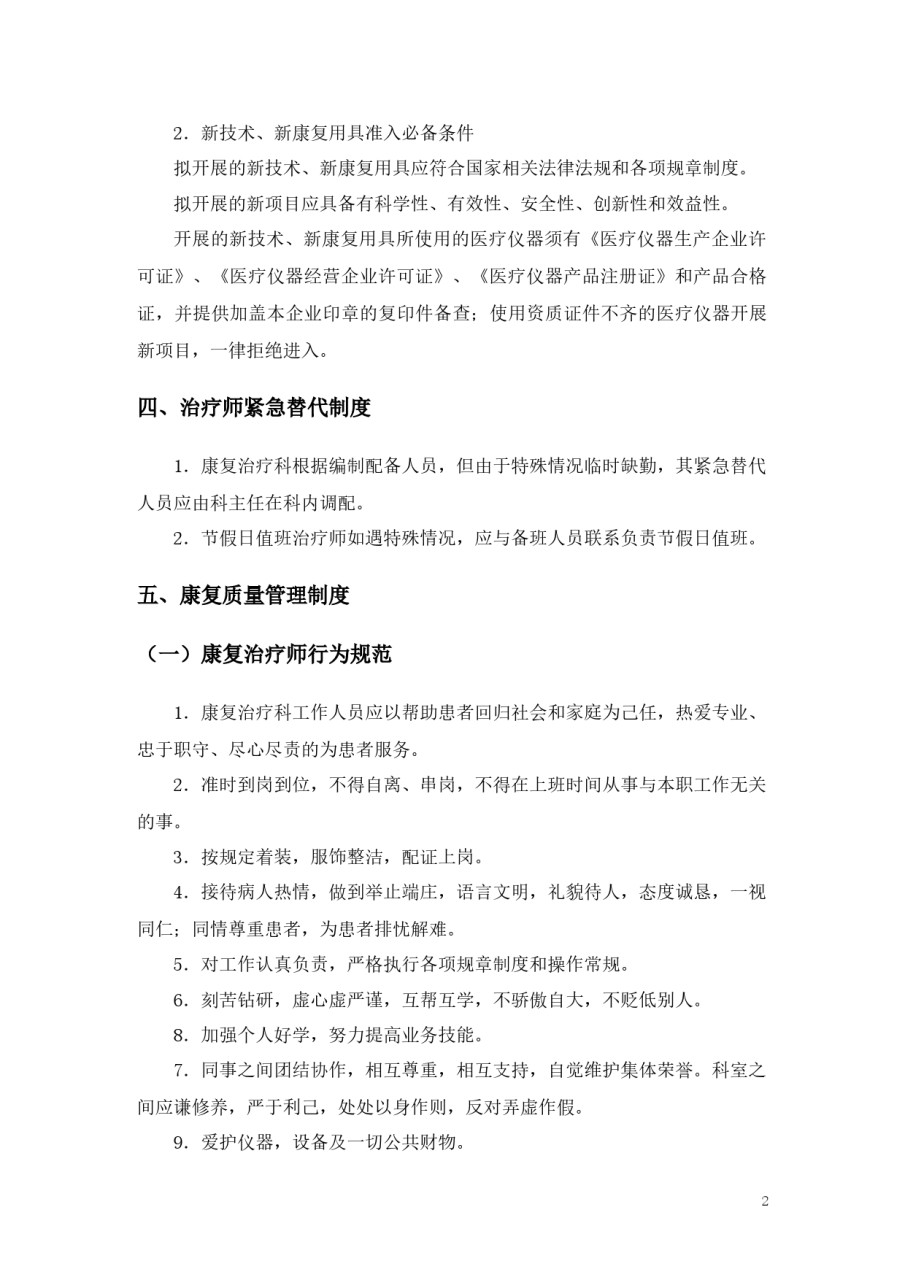 2．新技术、新康复用具准入必备条件

拟开展的新技术、新康复用具应符合国家相关法律法规和各项规章制度。

拟开展的新项目应具备有科学性、有效性、安全性、创新性和效益性。

开展的新技术、新康复用具所使用的医疗仪器须有《医疗仪器生产企业许可证》、《医疗仪器经营企业许可证》、《医疗仪器产品注册证》和产品合格证，并提供加盖本企业印章的复印件备查；使用资质证件不齐的医疗仪器开展新项目，一律拒绝进入。

四、治疗师紧急替代制度

1．康复治疗科根据编制配备人员，但由于特殊情况临时缺勤，其紧急替代人员应由科主任在科内调配。

2．节假日值班治疗师如遇特殊情况，应与备班人员联系负责节假日值班。

五、康复质量管理制度

（一）康复治疗师行为规范

1．康复治疗科工作人员应以帮助患者回归社会和家庭为己任，热爱专业、忠于职守、尽心尽责的为患者服务。

2．准时到岗到位，不得自离、串岗，不得在上班时间从事与本职工作无关的事。

3．按规定着装，服饰整洁，配证上岗。

4．接待病人热情，做到举止端庄，语言文明，礼貌待人，态度诚恳，一视同仁；同情尊重患者，为患者排忧解难。

5．对工作认真负责，严格执行各项规章制度和操作常规。

6．刻苦钻研，虚心虚严谨，互帮互学，不骄傲自大，不贬低别人。

8．加强个人好学，努力提高业务技能。

7．同事之间团结协作，相互尊重，相互支持，自觉维护集体荣誉。科室之间应谦修养，严于利己，处处以身作则，反对弄虚作假。

9．爱护仪器，设备及一切公共财物。

2